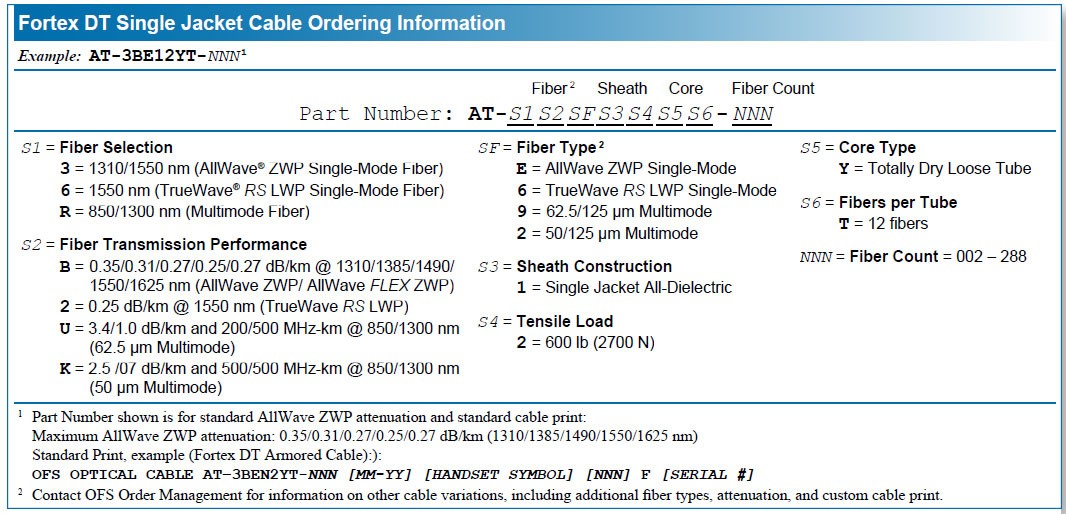 Fortex DT Single Jacket Cable Ordering Information

Example: AT-3BE12YT-NNN¹

Fiber² Sheath Core Fiber Count
Part Number: AT-S1 S2 SF S3 S4 S5 S6-NNN

S1 = Fiber Selection
3 = 1310/1550 nm (AllWave® ZWP Single-Mode Fiber)
6 = 1550 nm (TrueWave® RS LWP Single-Mode Fiber)
R = 850/1300 nm (Multimode Fiber)

S2 = Fiber Transmission Performance
B = 0.35/0.31/0.27/0.25/0.27 dB/km @ 1310/1385/1490/1550/1625 nm (AllWave ZWP/ AllWave FLEX ZWP)
2 = 0.25 dB/km @ 1550 nm (TrueWave RS LWP)
U = 3.4/1.0 dB/km and 200/500 MHz-km @ 850/1300 nm (62.5 µm Multimode)
K = 2.5 /07 dB/km and 500/500 MHz-km @ 850/1300 nm (50 µm Multimode)

SF = Fiber Type²
E = AllWave ZWP Single-Mode
6 = TrueWave RS LWP Single-Mode
9 = 62.5/125 µm Multimode
2 = 50/125 µm Multimode

S3 = Sheath Construction
1 = Single Jacket All-Dielectric

S4 = Tensile Load
2 = 600 lb (2700 N)

S5 = Core Type
Y = Totally Dry Loose Tube

S6 = Fibers per Tube
T = 12 fibers

NNN = Fiber Count = 002 – 288

¹ Part Number shown is for standard AllWave ZWP attenuation and standard cable print:
Maximum AllWave ZWP attenuation: 0.35/0.31/0.27/0.25/0.27 dB/km (1310/1385/1490/1550/1625 nm)
Standard Print, example (Fortex DT Armored Cable):):
OFS OPTICAL CABLE AT-3BEN2YT-NNN [MM-YY] [HANDSET SYMBOL] [NNN] F [SERIAL #]
² Contact OFS Order Management for information on other cable variations, including additional fiber types, attenuation, and custom cable print.